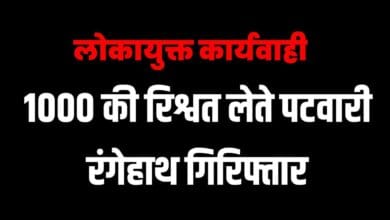 लोकायुक्त कार्यवाही

1000 की रिश्वत लेते पटवारी रंगेहाथ गिरिफ्तार